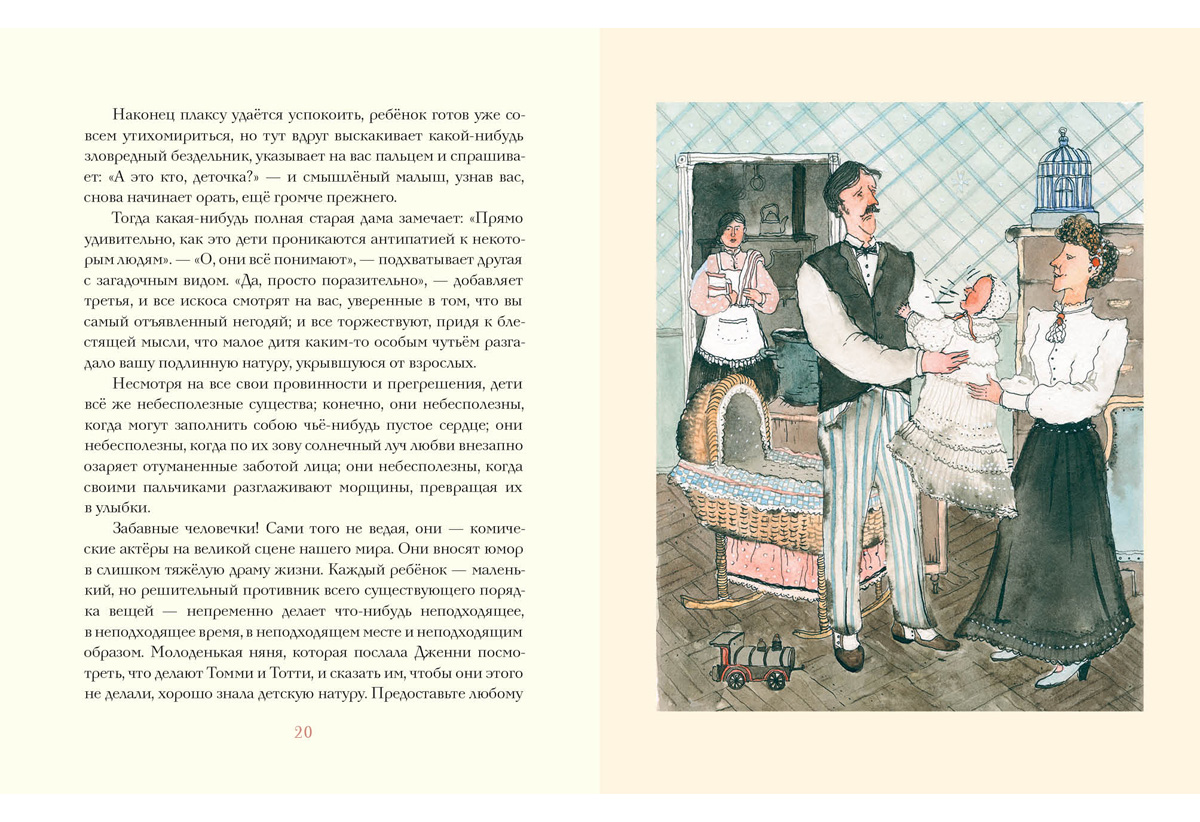 Наконец плаксу удаётся успокоить, ребёнок готов уже совсем утихомириться, но тут вдруг выскакивает какой-нибудь зловредный бездельник, указывает на вас пальцем и спрашивает: «А это кто, деточка?» — и смышлёный малыш, узнав вас, снова начинает орать, ещё громче прежнего.

Тогда какая-нибудь полная старая дама замечает: «Прямо удивительно, как это дети проникаются антипатией к некоторым людям». — «О, они всё понимают», — подхватывает другая с загадочным видом. «Да, просто поразительно», — добавляет третья, и все искоса смотрят на вас, уверенные в том, что вы самый отъявленный негодяй; и все торжествуют, придя к блестящей мысли, что малое дитя каким-то особым чутьём разгадало вашу подлинную натуру, укрывшуюся от взрослых.

Несмотря на все свои провинности и прегрешения, дети всё же небесполезные существа; конечно, они небесполезны, когда могут заполнить собою чьё-нибудь пустое сердце; они небесполезны, когда по их зову солнечный луч любви внезапно озаряет отуманенные заботой лица; они небесполезны, когда своими пальчиками разглаживают морщины, превращая их в улыбки.

Забавные человечки! Сами того не ведая, они — комические актёры на великой сцене нашего мира. Они вносят юмор в слишком тяжёлую драму жизни. Каждый ребёнок — маленький, но решительный противник всего существующего порядка вещей — непременно делает что-нибудь неподходящее, в неподходящее время, в неподходящем месте и неподходящим образом. Молоденькая няня, которая послала Дженни посмотреть, что делают Томми и Тотти, и сказать им, чтобы они этого не делали, хорошо знала детскую натуру. Предоставьте любому

20